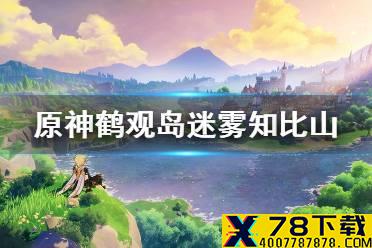 原神鹤观岛迷雾知比山

X 78下载
4007787878.COM